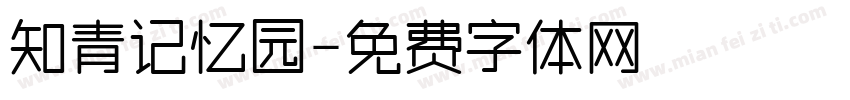 知青记忆园-免费字体网

www.mian fei zi ti.com